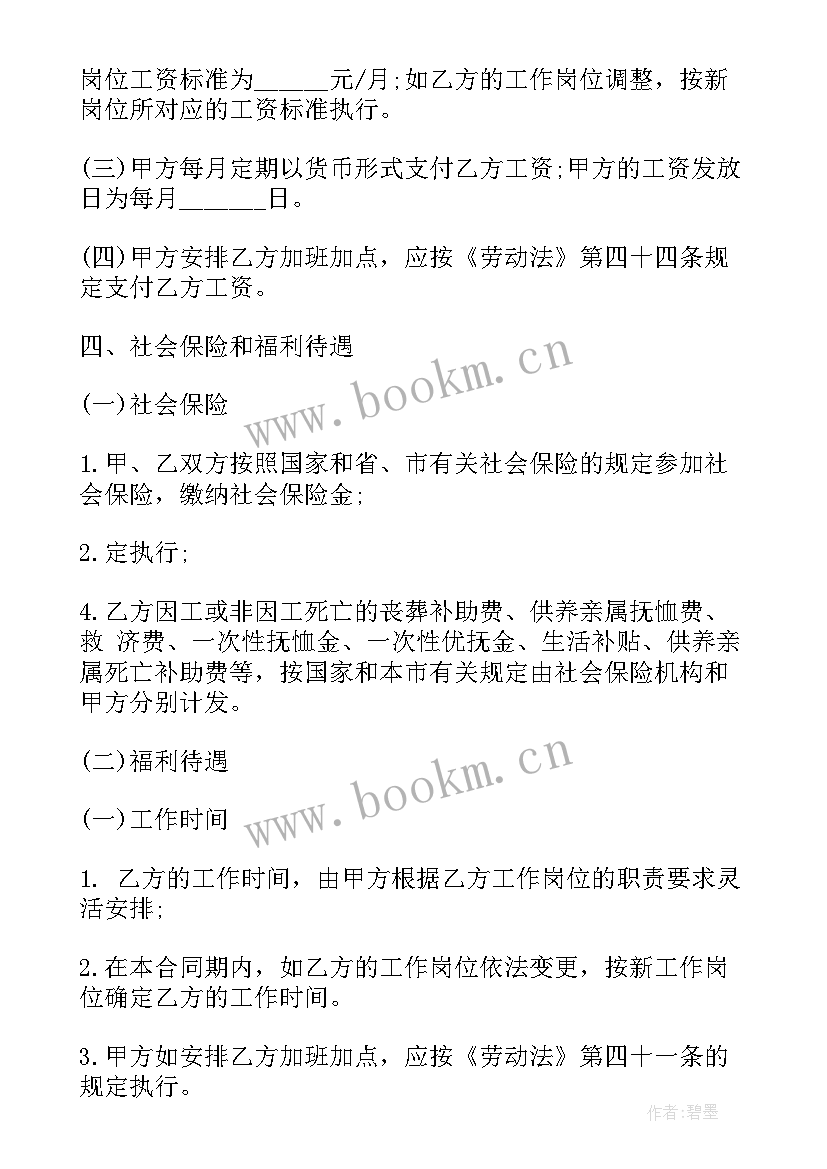 岗位工资标准为______元/月;如乙方的工作岗位调整，按新岗位所对应的工资标准执行。

(三)甲方每月定期以货币形式支付乙方工资;甲方的工资发放日为每月_______日。

(四)甲方安排乙方加班加点，应按《劳动法》第四十四条规定支付乙方工资。

四、社会保险和福利待遇

(一)社会保险

1.甲、乙双方按照国家和省、市有关社会保险的规定参加社会保险，缴纳社会保险金;

2.定执行;

4.乙方因工或非因工死亡的丧葬补助费、供养亲属抚恤费、救 济费、一次性抚恤金、一次性优抚金、生活补贴、供养亲属死亡补助费等，按国家和本市有关规定由社会保险机构和甲方分别计发。

(二)福利待遇

(一)工作时间

1. 乙方的工作时间，由甲方根据乙方工作岗位的职责要求灵活安排;

2.在本合同期内，如乙方的工作岗位依法变更，按新工作岗位确定乙方的工作时间。

3.甲方如安排乙方加班加点，应按《劳动法》第四十一条的规定执行。

www.bookm.cn

www.bookm.cn

作者:碧墨